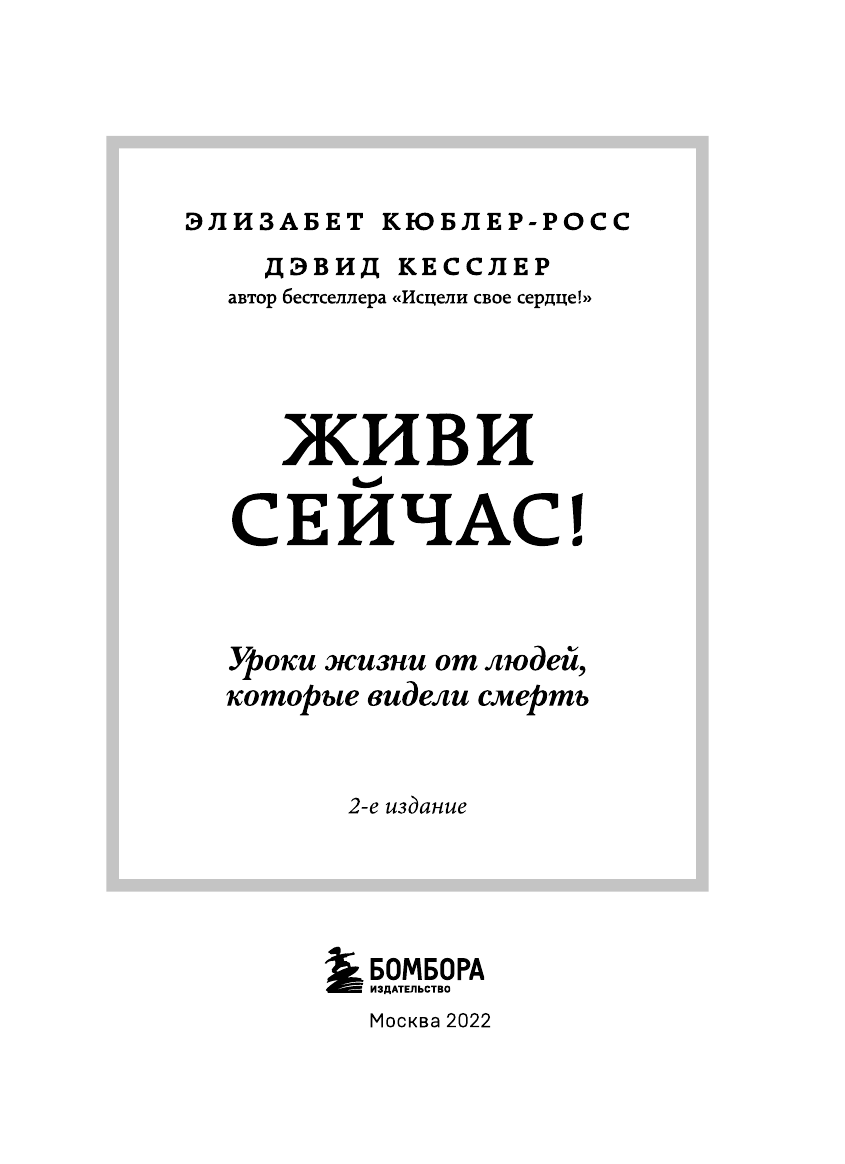 ЭЛИЗАБЕТ КЮБЛЕР-РОСС
ДЭВИД КЕССЛЕР
автор бестселлера «Исцели свое сердце!»

ЖИВИ
СЕЙЧАС!

Уроки жизни от людей,
которые видели смерть

2-е издание

БОМБОРА
ИЗДАТЕЛЬСТВО

Москва 2022